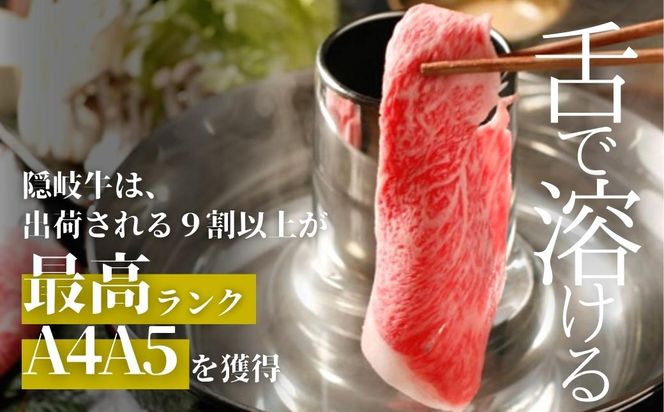 舌で溶ける

隠岐牛は、
出荷される９割以上が
最高ランク
A4A5を獲得